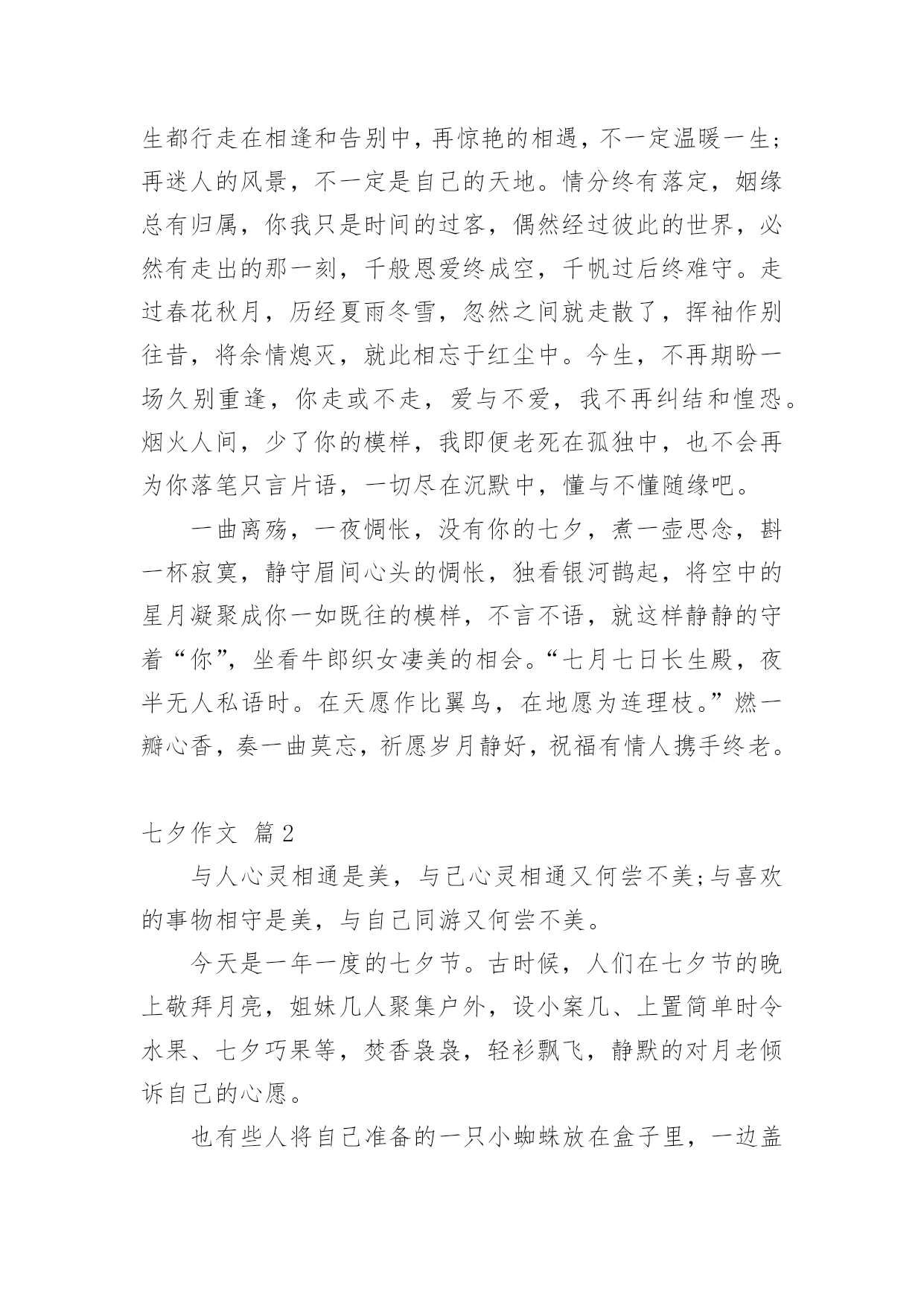 生都行走在相逢和告别中，再惊艳的相遇，不一定温暖一生；再迷人的风景，不一定是自己的天地。情分终有落定，姻缘总有归属，你我只是时间的过客，偶然经过彼此的世界，必然有走出的那一刻，千般恩爱终成空，千帆过后终难守。走过春花秋月，历经夏雨冬雪，忽然之间就走散了，挥袖作别往昔，将余情熄灭，就此相忘于红尘中。今生，不再期盼一场久别重逢，你走或不走，爱与不爱，我不再纠结和惶恐。烟火人间，少了你的模样，我即便老死在孤独中，也不会再为你落笔只言片语，一切尽在沉默中，懂与不懂随缘吧。

一曲离殇，一夜惆怅，没有你的七夕，煮一壶思念，斟一杯寂寞，静守眉间心头的惆怅，独看银河鹊起，将空中的星月凝聚成你一如既往的模样，不言不语，就这样静静的守着“你”，坐看牛郎织女凄美的相会。“七月七日长生殿，夜半无人私语时。在天愿作比翼鸟，在地愿为连理枝。”燃一瓣心香，奏一曲莫忘，祈愿岁月静好，祝福有情人携手终老。

七夕作文 篇2

与人心灵相通是美，与己心灵相通又何尝不美;与喜欢的事物相守是美，与自己同游又何尝不美。

今天是一年一度的七夕节。古时候，人们在七夕节的晚上敬拜月亮，姐妹几人聚集户外，设小案几、上置简单时令水果、七夕巧果等，焚香袅袅，轻衫飘飞，静默的对月老倾诉自己的心愿。

也有些人将自己准备的一只小蜘蛛放在盒子里，一边盖